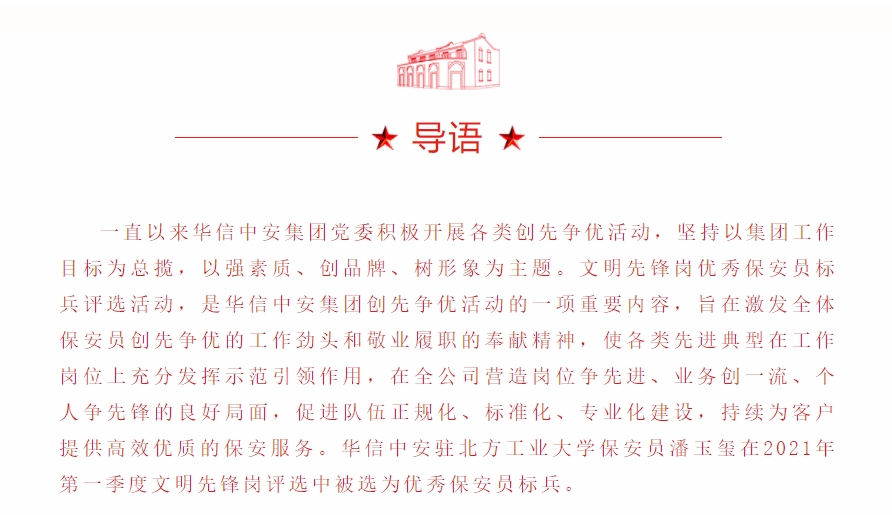 ★ 导语 ★

一直以来华信中安集团党委积极开展各类创先争优活动，坚持以集团工作目标为总揽，以强素质、创品牌、树形象为主题。文明先锋岗优秀保安员标兵评选活动，是华信中安集团创先争优活动的一项重要内容，旨在激发全体保安员创先争优的工作劲头和敬业履职的奉献精神，使各类先进典型在工作岗位上充分发挥示范引领作用，在全公司营造岗位争先进、业务创一流、个人争先锋的良好局面，促进队伍正规化、标准化、专业化建设，持续为客户提供高效优质的保安服务。华信中安驻北方工业大学保安员潘玉玺在2021年第一季度文明先锋岗评选中被选为优秀保安员标兵。